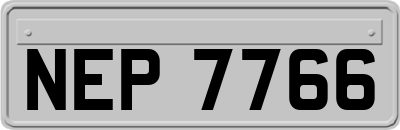 NEP 7766